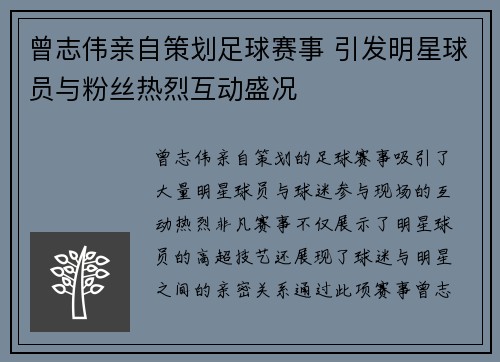 曾志伟亲自策划足球赛事 引发明星球员与粉丝热烈互动盛况

曾志伟亲自策划的足球赛事吸引了大量明星球员与球迷参与现场的互动热烈非凡赛事不仅展示了明星球员的高超技艺还展现了球迷与明星之间的亲密关系通过此项赛事曾志